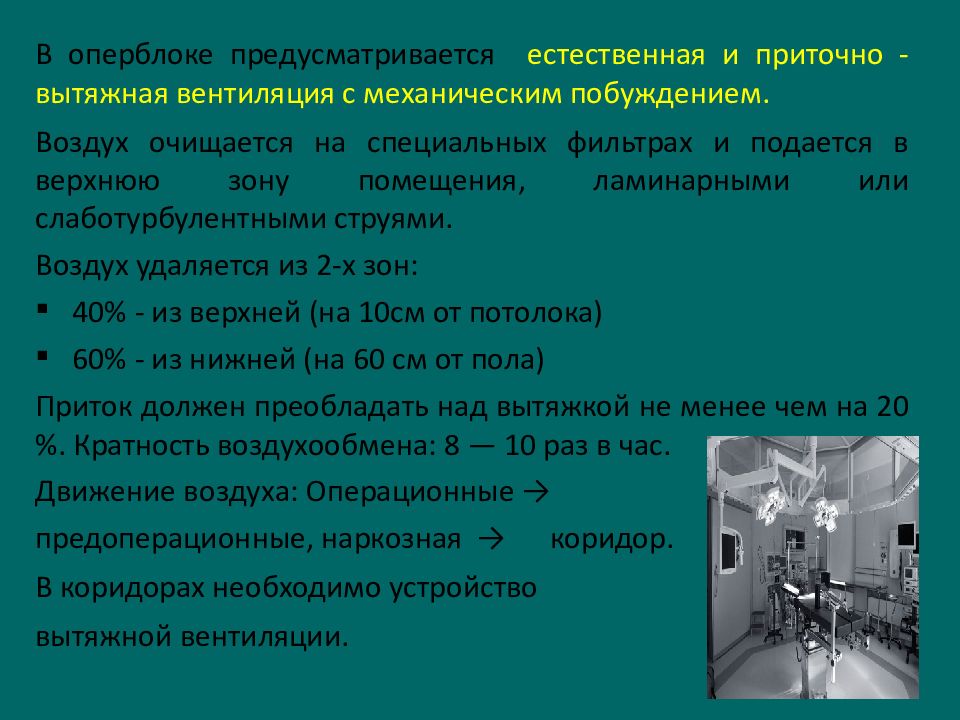 В оперблоке предусматривается естественная и приточно - вытяжная вентиляция с механическим побуждением.

Воздух очищается на специальных фильтрах и подается в верхнюю зону помещения, ламинарными или слаботурбулентными струями.

Воздух удаляется из 2-х зон:

▪ 40% - из верхней (на 10см от потолока)

▪ 60% - из нижней (на 60 см от пола)

Приток должен преобладать над вытяжкой не менее чем на 20 %. Кратность воздухообмена: 8 — 10 раз в час.

Движение воздуха: Операционные →

предоперационные, наркозная → коридор.

В коридорах необходимо устройство

вытяжной вентиляции.